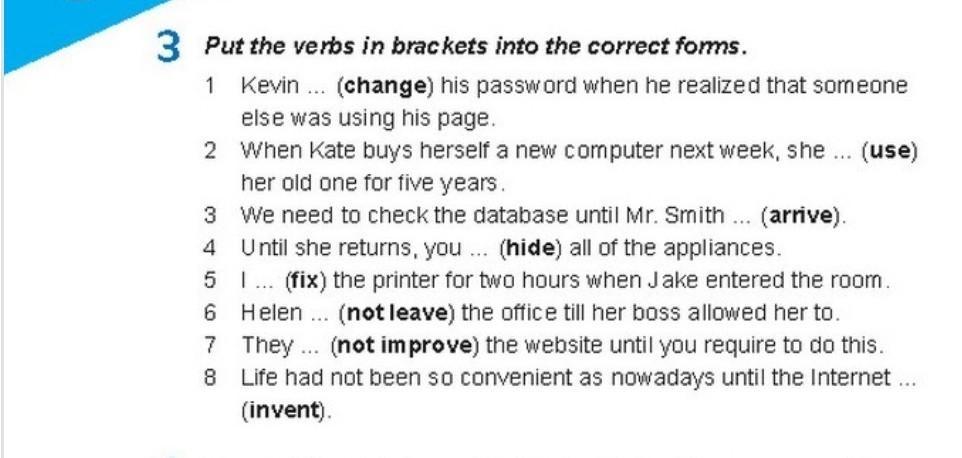 3 Put the verbs in brackets into the correct forms.

1 Kevin ... (change) his password when he realized that someone else was using his page.
2 When Kate buys herself a new computer next week, she ... (use) her old one for five years.
3 We need to check the database until Mr. Smith ... (arrive).
4 Until she returns, you ... (hide) all of the appliances.
5 I ... (fix) the printer for two hours when Jake entered the room.
6 Helen ... (not leave) the office till her boss allowed her to.
7 They ... (not improve) the website until you require to do this.
8 Life had not been so convenient as nowadays until the Internet ... (invent).